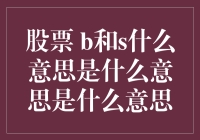 股票 b和s什么意思是什么意思是什么意思